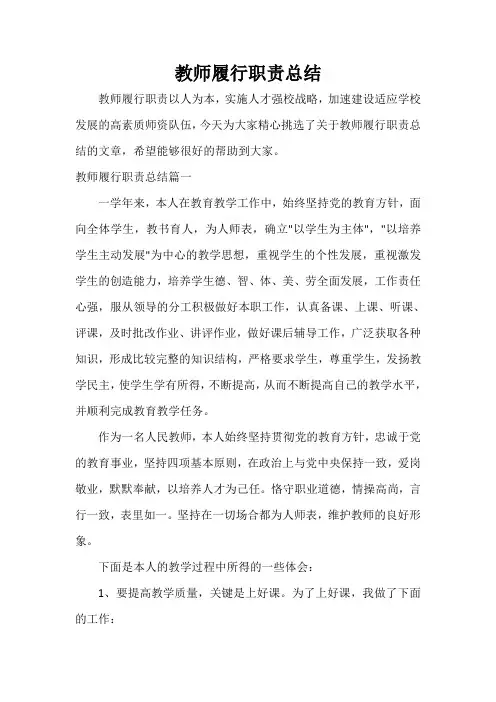 教师履行职责总结

教师履行职责以人为本，实施人才强校战略，加速建设适应学校发展的高素质师资队伍，今天为大家精心挑选了关于教师履行职责总结的文章，希望能够很好的帮助到大家。

教师履行职责总结篇一

一学年来，本人在教育教学工作中，始终坚持党的教育方针，面向全体学生，教书育人，为人师表，确立"以学生为主体"，"以培养学生主动发展"为中心的教学思想，重视学生的个性发展，重视激发学生的创造能力，培养学生德、智、体、美、劳全面发展，工作责任心强，服从领导的分工积极做好本职工作，认真备课、上课、听课、评课，及时批改作业、讲评作业，做好课后辅导工作，广泛获取各种知识，形成比较完整的知识结构，严格要求学生，尊重学生，发扬教学民主，使学生学有所得，不断提高，从而不断提高自己的教学水平，并顺利完成教育教学任务。

作为一名人民教师，本人始终坚持贯彻党的教育方针，忠诚于党的教育事业，坚持四项基本原则，在政治上与党中央保持一致，爱岗敬业，默默奉献，以培养人才为己任。恪守职业道德，情操高尚，言行一致，表里如一。坚持在一切场合都为人师表，维护教师的良好形象。

下面是本人的教学过程中所得的一些体会：

1、要提高教学质量，关键是上好课。为了上好课，我做了下面的工作：